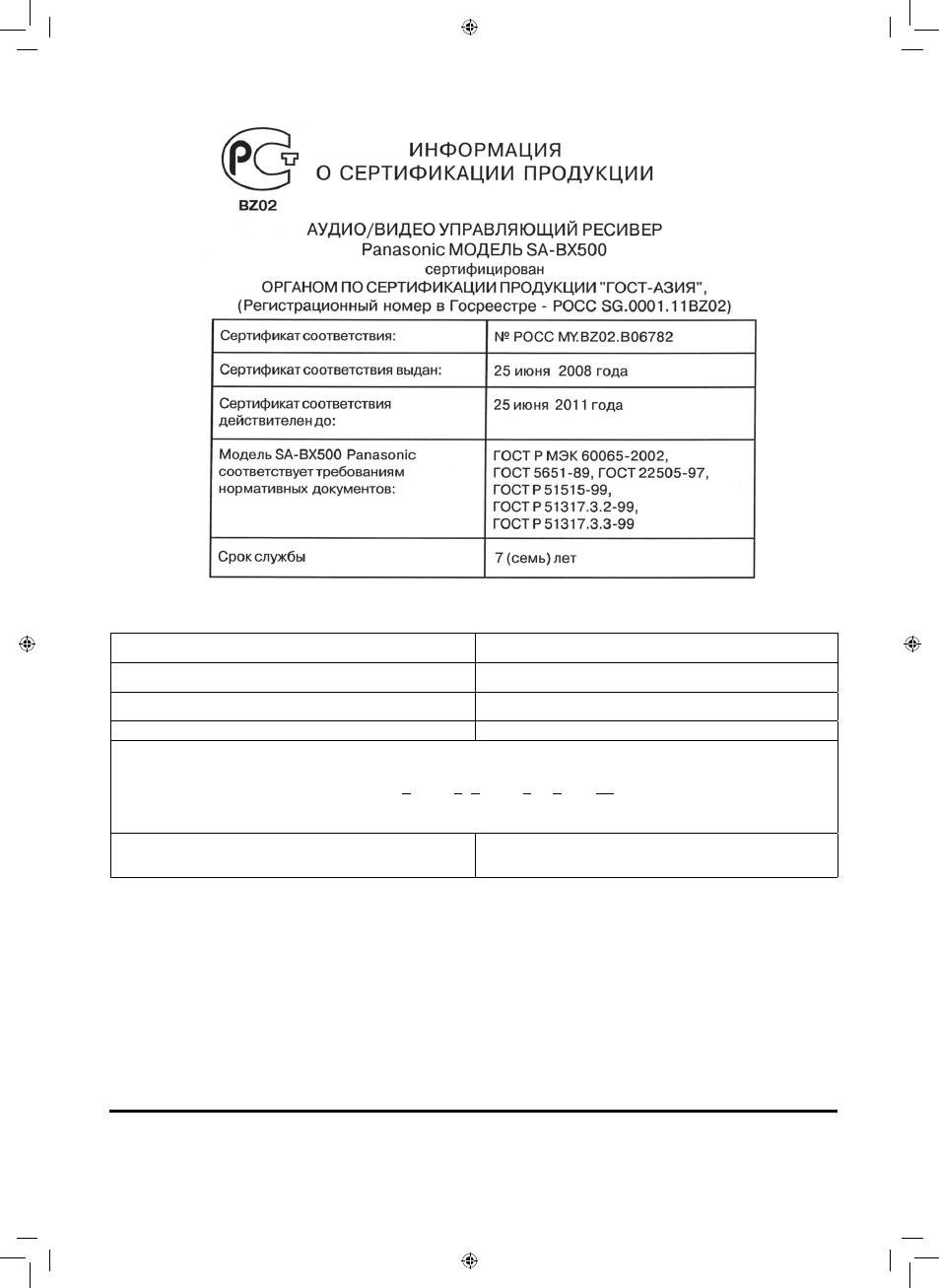 BZ02

ИНФОРМАЦИЯ
О СЕРТИФИКАЦИИ ПРОДУКЦИИ

АУДИО/ВИДЕО УПРАВЛЯЮЩИЙ РЕСИВЕР
Panasonic МОДЕЛЬ SA-BX500
сертифицирован
ОРГАНОМ ПО СЕРТИФИКАЦИИ ПРОДУКЦИИ "ГОСТ-АЗИЯ",
(Регистрационный номер в Госреестре - РОСС SG.0001.11BZ02)

| Сертификат соответствия: | № РОСС MY.BZ02.B06782 |
|---|---|
| Сертификат соответствия выдан: | 25 июня 2008 года |
| Сертификат соответствия действителен до: | 25 июня 2011 года |
| Модель SA-BX500 Panasonic соответствует требованиям нормативных документов: | ГОСТ Р МЭК 60065-2002, ГОСТ 5651-89, ГОСТ 22505-97, ГОСТ Р 51515-99, ГОСТ Р 51317.3.2-99, ГОСТ Р 51317.3.3-99 |
| Срок службы | 7 (семь) лет |